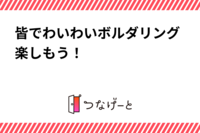 皆でわいわいボルダリング楽しもう！

つなげーと